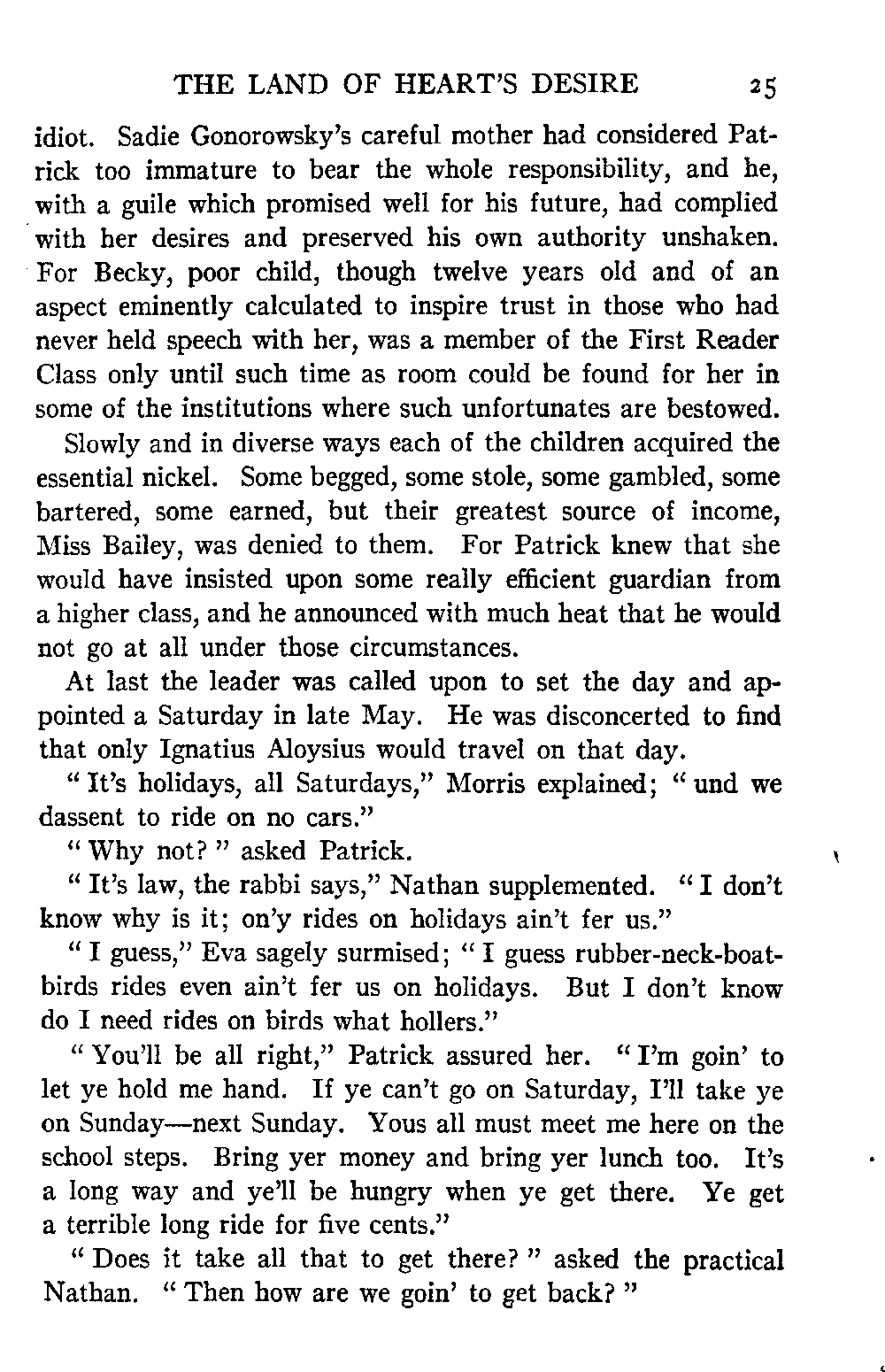 THE LAND OF HEART'S DESIRE 25

idiot. Sadie Gonorowsky's careful mother had considered Patrick too immature to bear the whole responsibility, and he, with a guile which promised well for his future, had complied with her desires and preserved his own authority unshaken. For Becky, poor child, though twelve years old and of an aspect eminently calculated to inspire trust in those who had never held speech with her, was a member of the First Reader Class only until such time as room could be found for her in some of the institutions where such unfortunates are bestowed.

Slowly and in diverse ways each of the children acquired the essential nickel. Some begged, some stole, some gambled, some bartered, some earned, but their greatest source of income, Miss Bailey, was denied to them. For Patrick knew that she would have insisted upon some really efficient guardian from a higher class, and he announced with much heat that he would not go at all under those circumstances.

At last the leader was called upon to set the day and appointed a Saturday in late May. He was disconcerted to find that only Ignatius Aloysius would travel on that day.

"It's holidays, all Saturdays," Morris explained; "und we dassent to ride on no cars."

"Why not?" asked Patrick.

"It's law, the rabbi says," Nathan supplemented. "I don't know why is it; on'y rides on holidays ain't fer us."

"I guess," Eva sagely surmised; "I guess rubber-neck-boat-birds rides even ain't fer us on holidays. But I don't know do I need rides on birds what hollers."

"You'll be all right," Patrick assured her. "I'm goin' to let ye hold me hand. If ye can't go on Saturday, I'll take ye on Sunday—next Sunday. Yous all must meet me here on the school steps. Bring yer money and bring yer lunch too. It's a long way and ye'll be hungry when ye get there. Ye get a terrible long ride for five cents."

"Does it take all that to get there?" asked the practical Nathan. "Then how are we goin' to get back?"